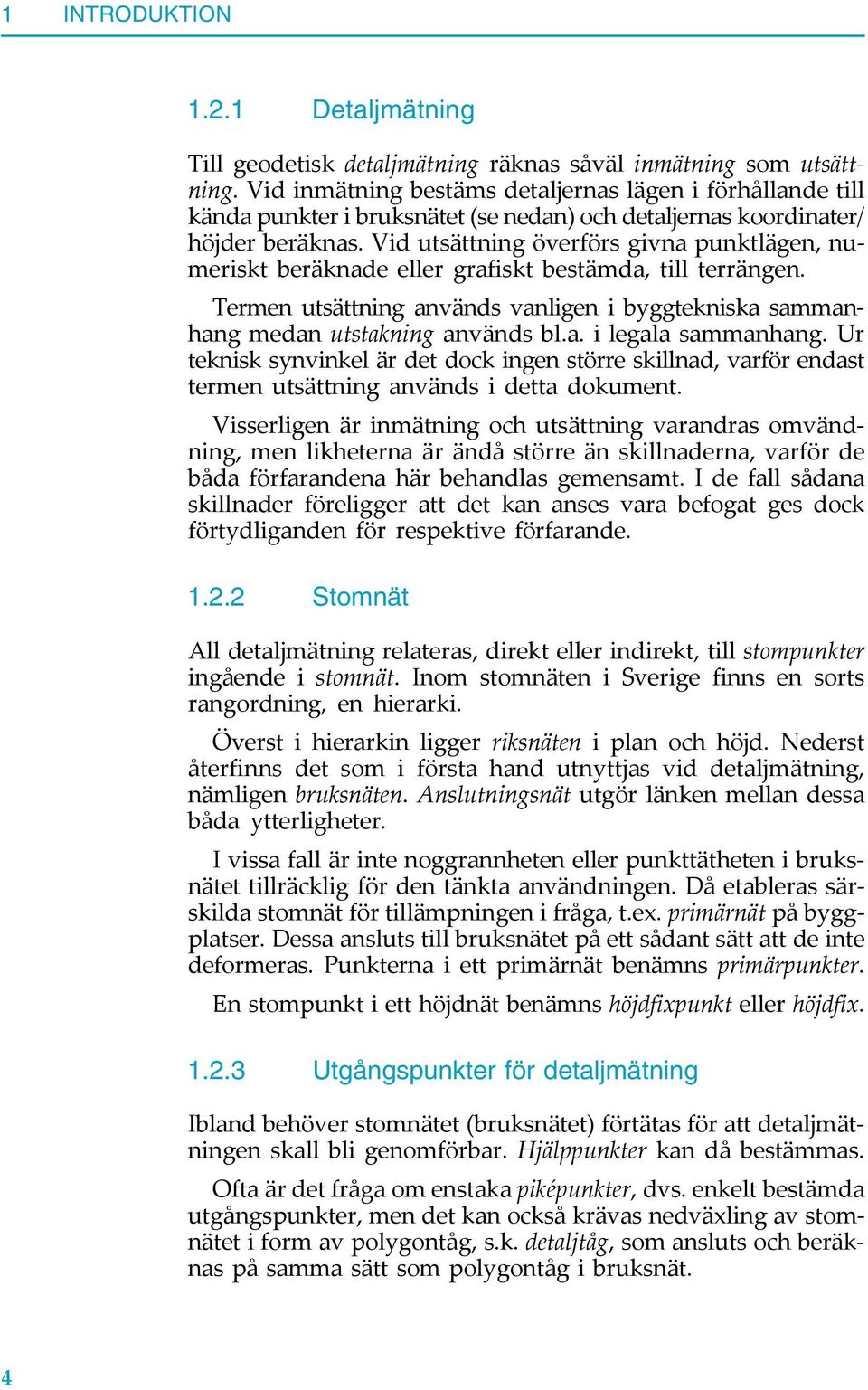 1 INTRODUKTION

1.2.1 Detaljmätning

Till geodetisk detaljmätning räknas såväl inmätning som utsättning. Vid inmätning bestäms detaljernas lägen i förhållande till kända punkter i bruksnätet (se nedan) och detaljernas koordinater/höjder beräknas. Vid utsättning överförs givna punktlägen, numeriskt beräknade eller grafiskt bestämda, till terrängen.

Termen utsättning används vanligen i byggtekniska sammanhang medan utstakning används bl.a. i legala sammanhang. Ur teknisk synvinkel är det dock ingen större skillnad, varför endast termen utsättning används i detta dokument.

Visserligen är inmätning och utsättning varandras omvändning, men likheterna är ändå större än skillnaderna, varför de båda förfarandena här behandlas gemensamt. I de fall sådana skillnader föreligger att det kan anses vara befogat ges dock förtydliganden för respektive förfarande.

1.2.2 Stomnät

All detaljmätning relateras, direkt eller indirekt, till stompunkter ingående i stomnät. Inom stomnäten i Sverige finns en sorts rangordning, en hierarki.

Överst i hierarkin ligger riksnäten i plan och höjd. Nederst återfinns det som i första hand utnyttjas vid detaljmätning, nämligen bruksnäten. Anslutningsnät utgör länken mellan dessa båda ytterligheter.

I vissa fall är inte noggrannheten eller punkttätheten i bruksnätet tillräcklig för den tänkta användningen. Då etableras särskilda stomnät för tillämpningen i fråga, t.ex. primärnät på byggplatser. Dessa ansluts till bruksnätet på ett sådant sätt att de inte deformeras. Punkterna i ett primärnät benämns primärpunkter.

En stompunkt i ett höjdnät benämns höjdfixpunkt eller höjdfix.

1.2.3 Utgångspunkter för detaljmätning

Ibland behöver stomnätet (bruksnätet) förtätas för att detaljmätningen skall bli genomförbar. Hjälppunkter kan då bestämmas.

Ofta är det fråga om enstaka piképunkter, dvs. enkelt bestämda utgångspunkter, men det kan också krävas nedväxling av stomnätet i form av polygontåg, s.k. detaljtåg, som ansluts och beräknas på samma sätt som polygontåg i bruksnät.

4